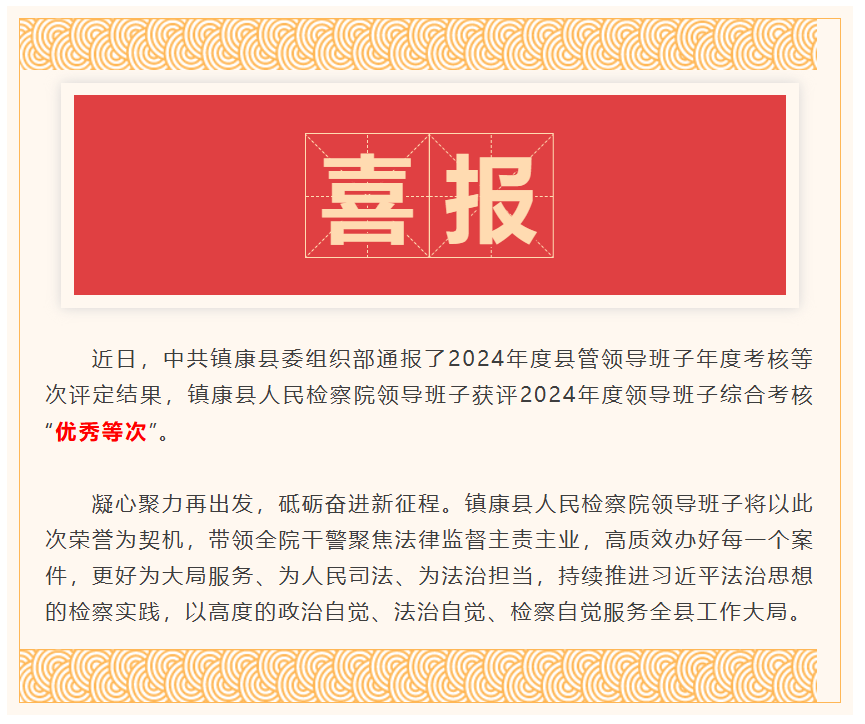 喜报

近日，中共镇康县委组织部通报了2024年度县管领导班子年度考核等次评定结果，镇康县人民检察院领导班子获评2024年度领导班子综合考核“优秀等次”。

凝心聚力再出发，砥砺奋进新征程。镇康县人民检察院领导班子将以此次荣誉为契机，带领全院干警聚焦法律监督主责主业，高质效办好每一个案件，更好为大局服务、为人民司法、为法治担当，持续推进习近平法治思想的检察实践，以高度的政治自觉、法治自觉、检察自觉服务全县工作大局。